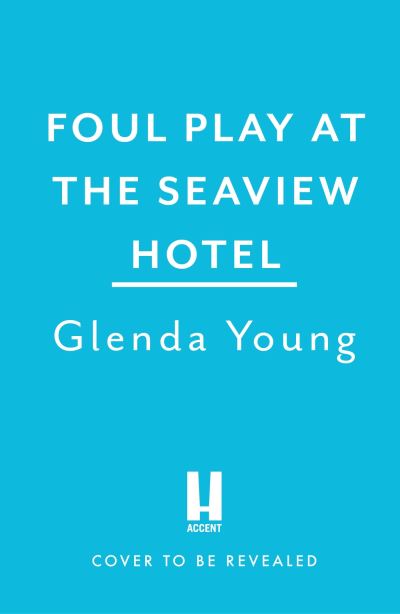 FOUL PLAY AT THE SEAVIEW HOTEL

Glenda Young

H
ACCENT

COVER TO BE REVEALED